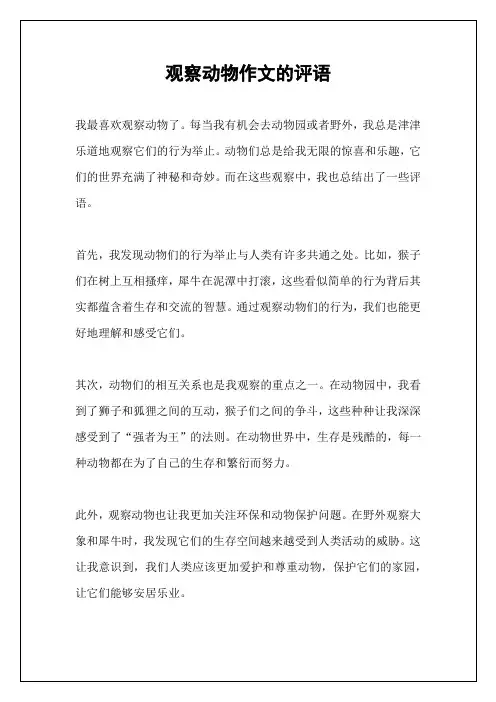 观察动物作文的评语

我最喜欢观察动物了。每当我有机会去动物园或者野外，我总是津津乐道地观察它们的行为举止。动物们总是给我无限的惊喜和乐趣，它们的世界充满了神秘和奇妙。而在这些观察中，我也总结出了一些评语。

首先，我发现动物们的行为举止与人类有许多共通之处。比如，猴子们在树上互相搔痒，犀牛在泥潭中打滚，这些看似简单的行为背后其实都蕴含着生存和交流的智慧。通过观察动物们的行为，我们也能更好地理解和感受它们。

其次，动物们的相互关系也是我观察的重点之一。在动物园中，我看到了狮子和狐狸之间的互动，猴子们之间的争斗，这些种种让我深深感受到了“强者为王”的法则。在动物世界中，生存是残酷的，每一种动物都在为了自己的生存和繁衍而努力。

此外，观察动物也让我更加关注环保和动物保护问题。在野外观察大象和犀牛时，我发现它们的生存空间越来越受到人类活动的威胁。这让我意识到，我们人类应该更加爱护和尊重动物，保护它们的家园，让它们能够安居乐业。